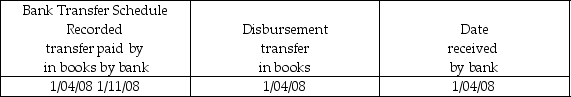 | Bank Transfer Schedule Recorded transfer paid by in books by bank | Disbursement transfer in books | Date received by bank |
|---|---|---|
| 1/04/08 1/11/08 | 1/04/08 | 1/04/08 |